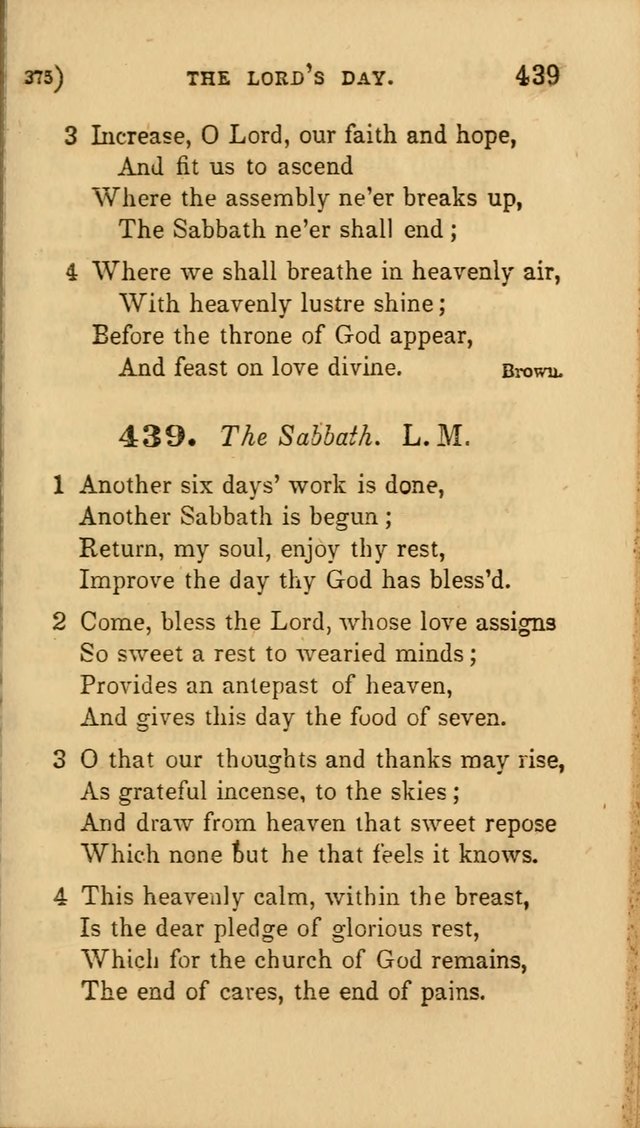 375) THE LORD'S DAY. 439

3 Increase, O Lord, our faith and hope,
And fit us to ascend
Where the assembly ne'er breaks up,
The Sabbath ne'er shall end;

4 Where we shall breathe in heavenly air,
With heavenly lustre shine;
Before the throne of God appear,
And feast on love divine. Brown.

439. The Sabbath. L. M.

1 Another six days' work is done,
Another Sabbath is begun;
Return, my soul, enjoy thy rest,
Improve the day thy God has bless'd.

2 Come, bless the Lord, whose love assigns
So sweet a rest to wearied minds;
Provides an antepast of heaven,
And gives this day the food of seven.

3 O that our thoughts and thanks may rise,
As grateful incense, to the skies;
And draw from heaven that sweet repose
Which none but he that feels it knows.

4 This heavenly calm, within the breast,
Is the dear pledge of glorious rest,
Which for the church of God remains,
The end of cares, the end of pains.